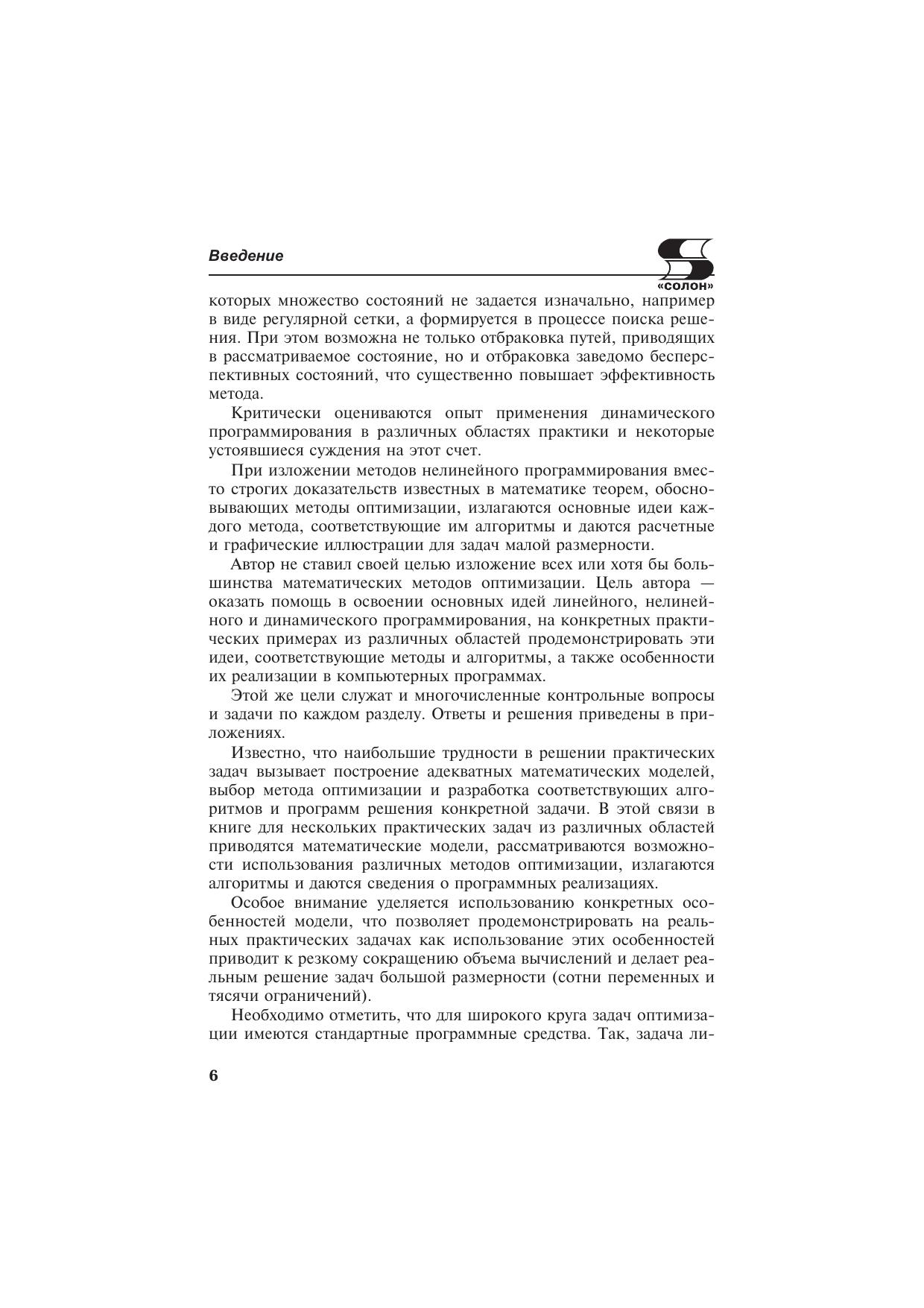 Введение

«СОЛОН»

которых множество состояний не задается изначально, например в виде регулярной сетки, а формируется в процессе поиска решения. При этом возможна не только отбраковка путей, приводящих в рассматриваемое состояние, но и отбраковка заведомо бесперспективных состояний, что существенно повышает эффективность метода.

Критически оцениваются опыт применения динамического программирования в различных областях практики и некоторые устоявшиеся суждения на этот счет.

При изложении методов нелинейного программирования вместо строгих доказательств известных в математике теорем, обосновывающих методы оптимизации, излагаются основные идеи каждого метода, соответствующие им алгоритмы и даются расчетные и графические иллюстрации для задач малой размерности.

Автор не ставил своей целью изложение всех или хотя бы большинства математических методов оптимизации. Цель автора — оказать помощь в освоении основных идей линейного, нелинейного и динамического программирования, на конкретных практических примерах из различных областей продемонстрировать эти идеи, соответствующие методы и алгоритмы, а также особенности их реализации в компьютерных программах.

Этой же цели служат и многочисленные контрольные вопросы и задачи по каждом разделу. Ответы и решения приведены в приложениях.

Известно, что наибольшие трудности в решении практических задач вызывает построение адекватных математических моделей, выбор метода оптимизации и разработка соответствующих алгоритмов и программ решения конкретной задачи. В этой связи в книге для нескольких практических задач из различных областей приводятся математические модели, рассматриваются возможности использования различных методов оптимизации, излагаются алгоритмы и даются сведения о программных реализациях.

Особое внимание уделяется использованию конкретных особенностей модели, что позволяет продемонстрировать на реальных практических задачах как использование этих особенностей приводит к резкому сокращению объема вычислений и делает реальным решение задач большой размерности (сотни переменных и тясячи ограничений).

Необходимо отметить, что для широкого круга задач оптимизации имеются стандартные программные средства. Так, задача ли-

6